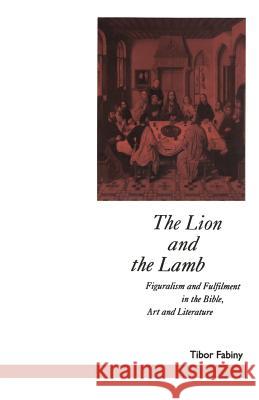 The Lion and the Lamb

Figuralism and Fulfilment in the Bible, Art and Literature

Tibor Fabiny

Kraina Książek